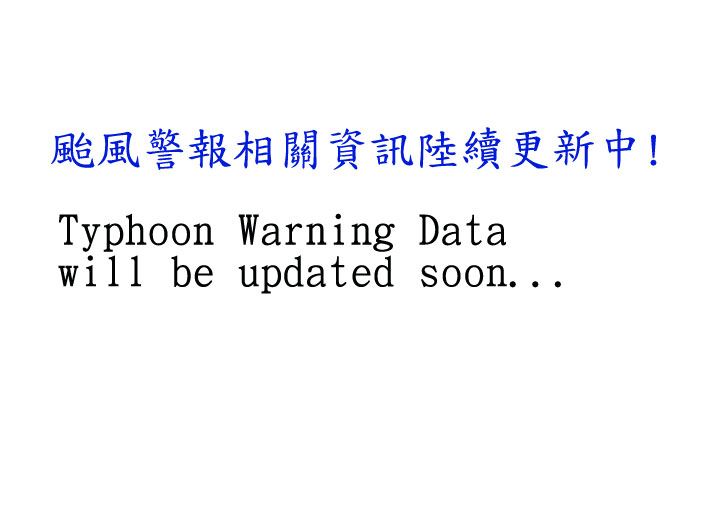 颱風警報相關資訊陸續更新中!

Typhoon Warning Data will be updated soon...